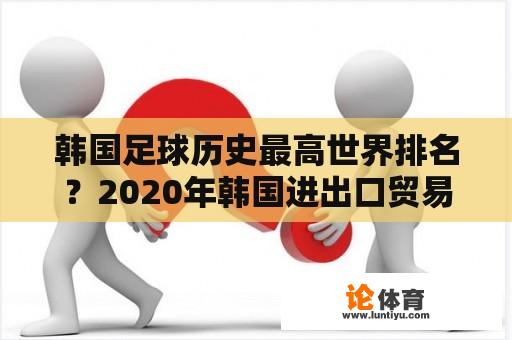 韩国足球历史最高世界排名？2020年韩国进出口贸易

论体育
www.luntiyu.com